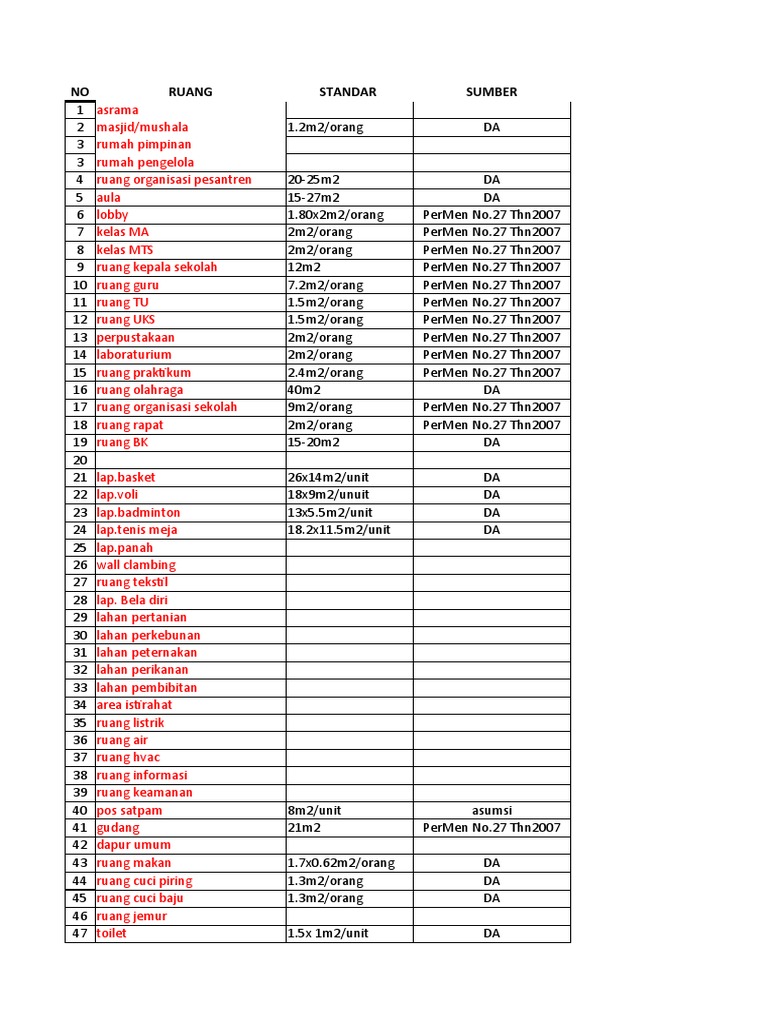 | NO | RUANG | STANDAR | SUMBER |
|---|---|---|---|
| 1 | asrama | | |
| 2 | masjid/mushala | 1.2m2/orang | DA |
| 3 | rumah pimpinan | | |
| 3 | rumah pengelola | | |
| 4 | ruang organisasi pesantren | 20-25m2 | DA |
| 5 | aula | 15-27m2 | DA |
| 6 | lobby | 1.80x2m2/orang | PerMen No.27 Thn2007 |
| 7 | kelas MA | 2m2/orang | PerMen No.27 Thn2007 |
| 8 | kelas MTS | 2m2/orang | PerMen No.27 Thn2007 |
| 9 | ruang kepala sekolah | 12m2 | PerMen No.27 Thn2007 |
| 10 | ruang guru | 7.2m2/orang | PerMen No.27 Thn2007 |
| 11 | ruang TU | 1.5m2/orang | PerMen No.27 Thn2007 |
| 12 | ruang UKS | 1.5m2/orang | PerMen No.27 Thn2007 |
| 13 | perpustakaan | 2m2/orang | PerMen No.27 Thn2007 |
| 14 | laboraturium | 2m2/orang | PerMen No.27 Thn2007 |
| 15 | ruang praktikum | 2.4m2/orang | PerMen No.27 Thn2007 |
| 16 | ruang olahraga | 40m2 | DA |
| 17 | ruang organisasi sekolah | 9m2/orang | PerMen No.27 Thn2007 |
| 18 | ruang rapat | 2m2/orang | PerMen No.27 Thn2007 |
| 19 | ruang BK | 15-20m2 | DA |
| 20 | | | |
| 21 | lap.basket | 26x14m2/unit | DA |
| 22 | lap.voli | 18x9m2/unuit | DA |
| 23 | lap.badminton | 13x5.5m2/unit | DA |
| 24 | lap.tenis meja | 18.2x11.5m2/unit | DA |
| 25 | lap.panah | | |
| 26 | wall clambing | | |
| 27 | ruang tekstil | | |
| 28 | lap. Bela diri | | |
| 29 | lahan pertanian | | |
| 30 | lahan perkebunan | | |
| 31 | lahan peternakan | | |
| 32 | lahan perikanan | | |
| 33 | lahan pembibitan | | |
| 34 | area istirahat | | |
| 35 | ruang listrik | | |
| 36 | ruang air | | |
| 37 | ruang hvac | | |
| 38 | ruang informasi | | |
| 39 | ruang keamanan | | |
| 40 | pos satpam | 8m2/unit | asumsi |
| 41 | gudang | 21m2 | PerMen No.27 Thn2007 |
| 42 | dapur umum | | |
| 43 | ruang makan | 1.7x0.62m2/orang | DA |
| 44 | ruang cuci piring | 1.3m2/orang | DA |
| 45 | ruang cuci baju | 1.3m2/orang | DA |
| 46 | ruang jemur | | |
| 47 | toilet | 1.5x 1m2/unit | DA |